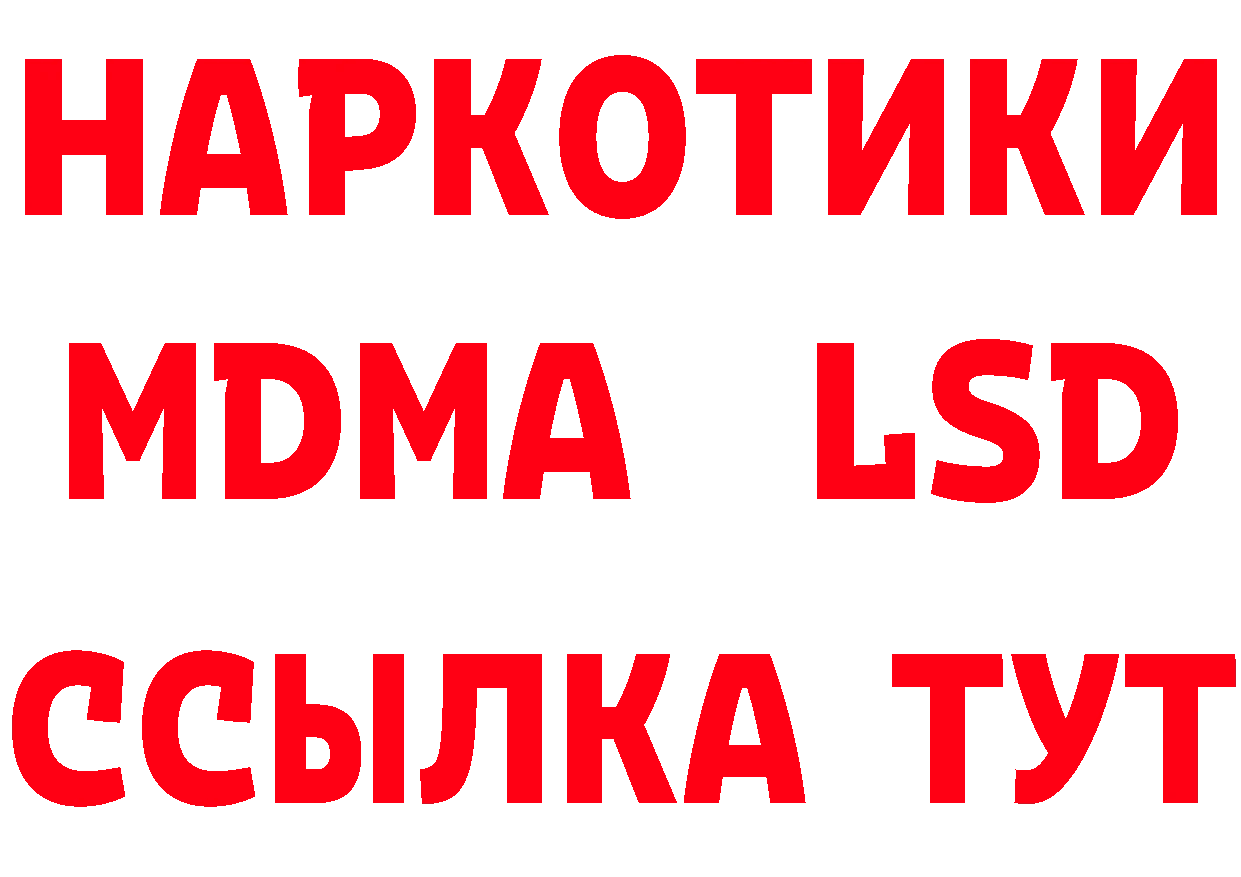 НАРКОТИКИ
MDMA LSD
ССЫЛКА ТУТ